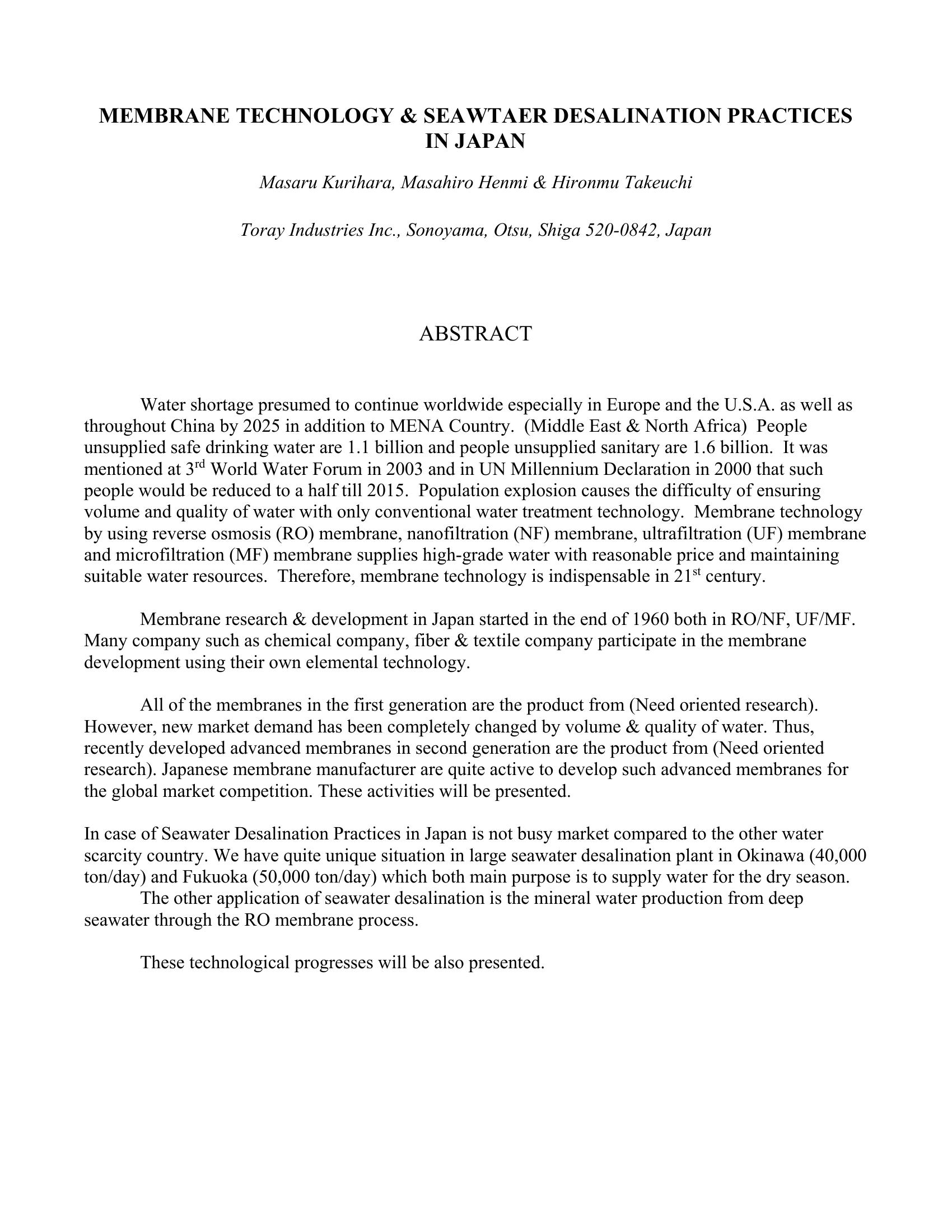 MEMBRANE TECHNOLOGY & SEAWTAER DESALINATION PRACTICES IN JAPAN

Masaru Kurihara, Masahiro Henmi & Hironmu Takeuchi

Toray Industries Inc., Sonoyama, Otsu, Shiga 520-0842, Japan

ABSTRACT

Water shortage presumed to continue worldwide especially in Europe and the U.S.A. as well as throughout China by 2025 in addition to MENA Country. (Middle East & North Africa) People unsupplied safe drinking water are 1.1 billion and people unsupplied sanitary are 1.6 billion. It was mentioned at 3$^{rd}$ World Water Forum in 2003 and in UN Millennium Declaration in 2000 that such people would be reduced to a half till 2015. Population explosion causes the difficulty of ensuring volume and quality of water with only conventional water treatment technology. Membrane technology by using reverse osmosis (RO) membrane, nanofiltration (NF) membrane, ultrafiltration (UF) membrane and microfiltration (MF) membrane supplies high-grade water with reasonable price and maintaining suitable water resources. Therefore, membrane technology is indispensable in 21$^{st}$ century.

Membrane research & development in Japan started in the end of 1960 both in RO/NF, UF/MF. Many company such as chemical company, fiber & textile company participate in the membrane development using their own elemental technology.

All of the membranes in the first generation are the product from (Need oriented research). However, new market demand has been completely changed by volume & quality of water. Thus, recently developed advanced membranes in second generation are the product from (Need oriented research). Japanese membrane manufacturer are quite active to develop such advanced membranes for the global market competition. These activities will be presented.

In case of Seawater Desalination Practices in Japan is not busy market compared to the other water scarcity country. We have quite unique situation in large seawater desalination plant in Okinawa (40,000 ton/day) and Fukuoka (50,000 ton/day) which both main purpose is to supply water for the dry season.
The other application of seawater desalination is the mineral water production from deep seawater through the RO membrane process.

These technological progresses will be also presented.